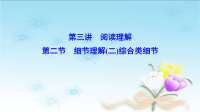 第三讲　阅读理解

第二节　细节理解(二)综合类细节